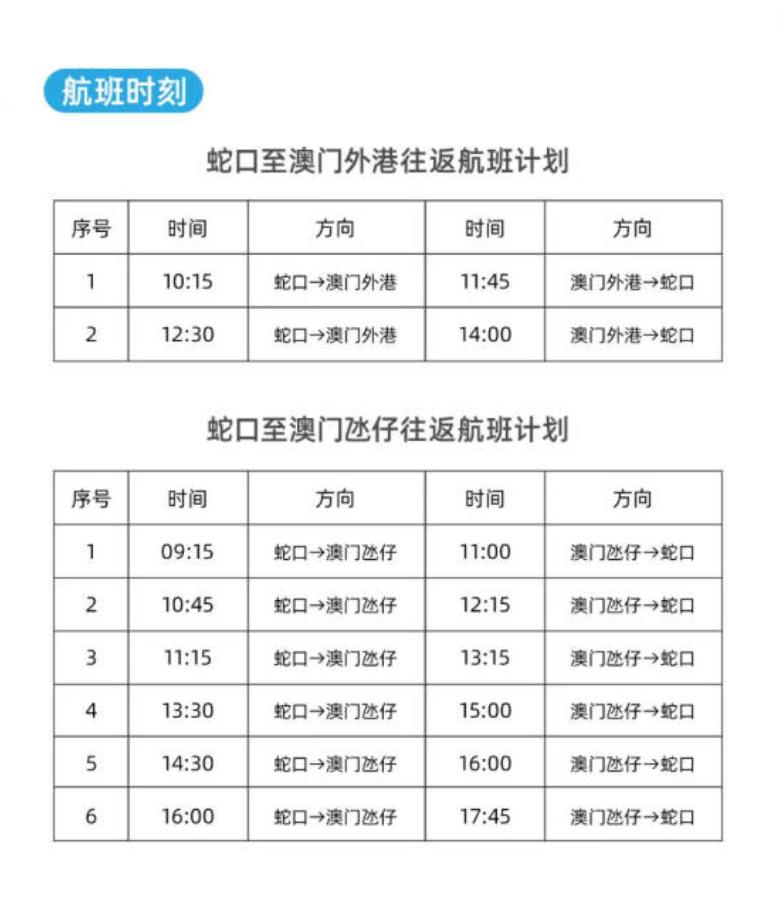 航班时刻

蛇口至澳门外港往返航班计划

| 序号 | 时间 | 方向 | 时间 | 方向 |
|---|---|---|---|---|
| 1 | 10:15 | 蛇口→澳门外港 | 11:45 | 澳门外港→蛇口 |
| 2 | 12:30 | 蛇口→澳门外港 | 14:00 | 澳门外港→蛇口 |

蛇口至澳门氹仔往返航班计划

| 序号 | 时间 | 方向 | 时间 | 方向 |
|---|---|---|---|---|
| 1 | 09:15 | 蛇口→澳门氹仔 | 11:00 | 澳门氹仔→蛇口 |
| 2 | 10:45 | 蛇口→澳门氹仔 | 12:15 | 澳门氹仔→蛇口 |
| 3 | 11:15 | 蛇口→澳门氹仔 | 13:15 | 澳门氹仔→蛇口 |
| 4 | 13:30 | 蛇口→澳门氹仔 | 15:00 | 澳门氹仔→蛇口 |
| 5 | 14:30 | 蛇口→澳门氹仔 | 16:00 | 澳门氹仔→蛇口 |
| 6 | 16:00 | 蛇口→澳门氹仔 | 17:45 | 澳门氹仔→蛇口 |